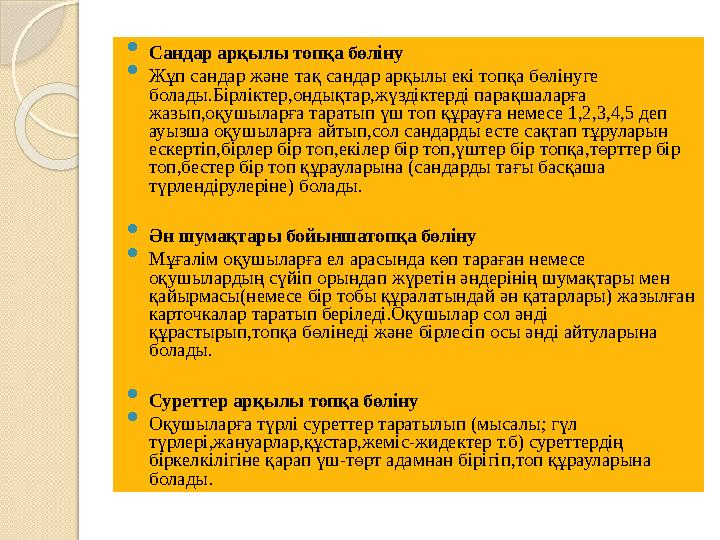 Сандар арқылы топқа бөліну

Жұп сандар және тақ сандар арқылы екі топқа бөлінуге болады.Бірліктер,ондықтар,жүздіктерді парақшаларға жазып,оқушыларға таратып үш топ құрауға немесе 1,2,3,4,5 деп ауызша оқушыларға айтып,сол сандарды есте сақтап тұруларын ескертіп,бірлер бір топ,екілер бір топ,үштер бір топқа,төрттер бір топ,бестер бір топ құрауларына (сандарды тағы басқаша түрлендірулеріне) болады.

Ән шумақтары бойыншатопқа бөліну

Мұғалім оқушыларға ел арасында көп тараған немесе оқушылардың сүйіп орындап жүретін әндерінің шумақтары мен қайырмасы(немесе бір тобы құралатындай ән қатарлары) жазылған карточкалар таратып беріледі.Оқушылар сол әнді құрастырып,топқа бөлінеді және бірлесіп осы әнді айтуларына болады.

Суреттер арқылы топқа бөліну

Оқушыларға түрлі суреттер таратылып (мысалы; гүл түрлері,жануарлар,құстар,жеміс-жидектер т.б) суреттердің біркелкілігіне қарап үш-төрт адамнан бірігіп,топ құрауларына болады.